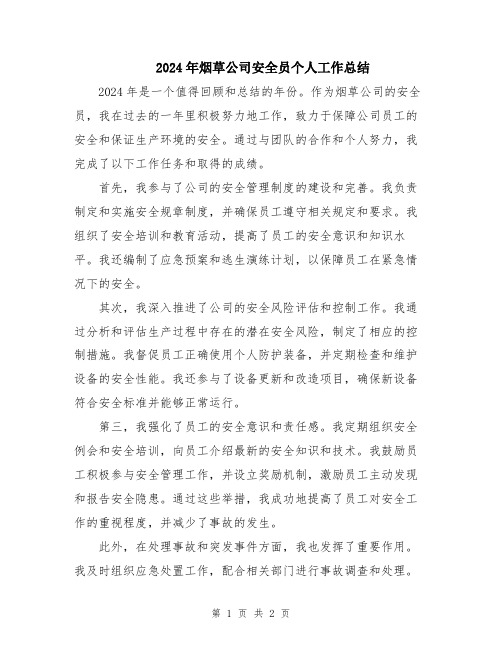 2024年烟草公司安全员个人工作总结

2024年是一个值得回顾和总结的年份。作为烟草公司的安全员，我在过去的一年里积极努力地工作，致力于保障公司员工的安全和保证生产环境的安全。通过与团队的合作和个人努力，我完成了以下工作任务和取得的成绩。

首先，我参与了公司的安全管理制度的建设和完善。我负责制定和实施安全规章制度，并确保员工遵守相关规定和要求。我组织了安全培训和教育活动，提高了员工的安全意识和知识水平。我还编制了应急预案和逃生演练计划，以保障员工在紧急情况下的安全。

其次，我深入推进了公司的安全风险评估和控制工作。我通过分析和评估生产过程中存在的潜在安全风险，制定了相应的控制措施。我督促员工正确使用个人防护装备，并定期检查和维护设备的安全性能。我还参与了设备更新和改造项目，确保新设备符合安全标准并能够正常运行。

第三，我强化了员工的安全意识和责任感。我定期组织安全例会和安全培训，向员工介绍最新的安全知识和技术。我鼓励员工积极参与安全管理工作，并设立奖励机制，激励员工主动发现和报告安全隐患。通过这些举措，我成功地提高了员工对安全工作的重视程度，并减少了事故的发生。

此外，在处理事故和突发事件方面，我也发挥了重要作用。我及时组织应急处置工作，配合相关部门进行事故调查和处理。

第 1 页 共 2 页